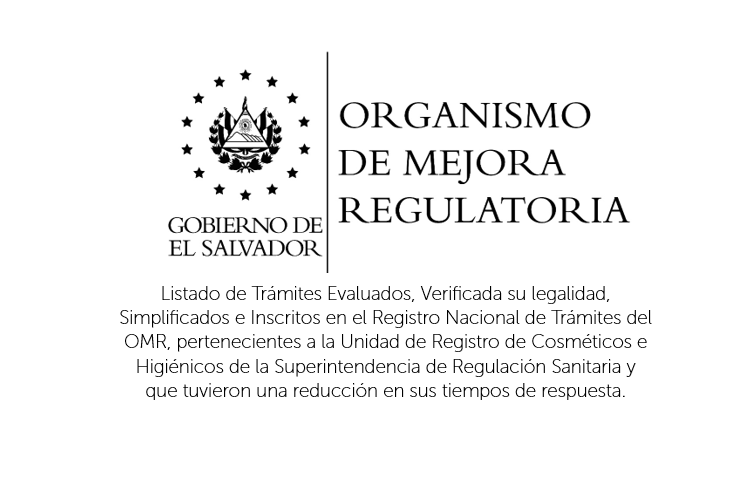 GOBIERNO DE
EL SALVADOR

ORGANISMO
DE MEJORA
REGULATORIA

Listado de Trámites Evaluados, Verificada su legalidad, Simplificados e Inscritos en el Registro Nacional de Trámites del OMR, pertenecientes a la Unidad de Registro de Cosméticos e Higiénicos de la Superintendencia de Regulación Sanitaria y que tuvieron una reducción en sus tiempos de respuesta.